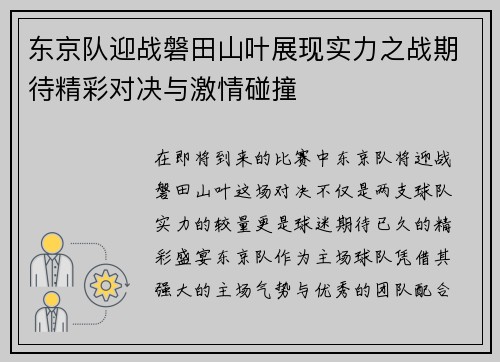 东京队迎战磐田山叶展现实力之战期待精彩对决与激情碰撞

在即将到来的比赛中东京队将迎战磐田山叶这场对决不仅是两支球队实力的较量更是球迷期待已久的精彩盛宴东京队作为主场球队凭借其强大的主场气势与优秀的团队配合